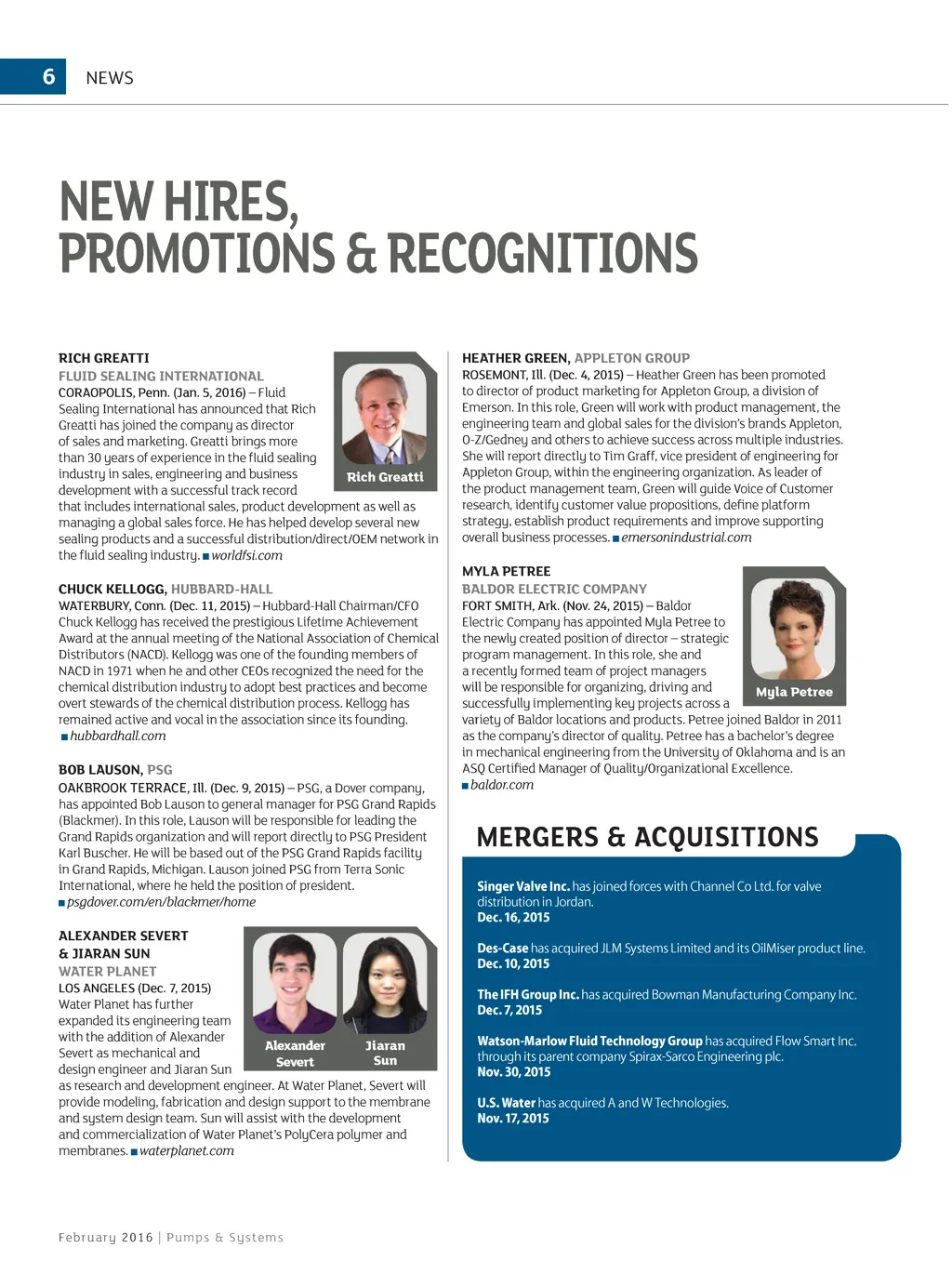 6 NEWS

NEW HIRES, PROMOTIONS & RECOGNITIONS

RICH GREATTI
FLUID SEALING INTERNATIONAL
CORAOPOLIS, Penn. (Jan. 5, 2016) – Fluid Sealing International has announced that Rich Greatti has joined the company as director of sales and marketing. Greatti brings more than 30 years of experience in the fluid sealing industry in sales, engineering and business development with a successful track record that includes international sales, product development as well as managing a global sales force. He has helped develop several new sealing products and a successful distribution/direct/OEM network in the fluid sealing industry. ■ worldfsi.com

Rich Greatti

CHUCK KELLOGG, HUBBARD-HALL
WATERBURY, Conn. (Dec. 11, 2015) – Hubbard-Hall Chairman/CFO Chuck Kellogg has received the prestigious Lifetime Achievement Award at the annual meeting of the National Association of Chemical Distributors (NACD). Kellogg was one of the founding members of NACD in 1971 when he and other CEOs recognized the need for the chemical distribution industry to adopt best practices and become overt stewards of the chemical distribution process. Kellogg has remained active and vocal in the association since its founding. ■ hubbardhall.com

BOB LAUSON, PSG
OAKBROOK TERRACE, Ill. (Dec. 9, 2015) – PSG, a Dover company, has appointed Bob Lauson to general manager for PSG Grand Rapids (Blackmer). In this role, Lauson will be responsible for leading the Grand Rapids organization and will report directly to PSG President Karl Buscher. He will be based out of the PSG Grand Rapids facility in Grand Rapids, Michigan. Lauson joined PSG from Terra Sonic International, where he held the position of president. ■ psgdover.com/en/blackmer/home

ALEXANDER SEVERT & JIARAN SUN
WATER PLANET
LOS ANGELES (Dec. 7, 2015) Water Planet has further expanded its engineering team with the addition of Alexander Severt as mechanical and design engineer and Jiaran Sun as research and development engineer. At Water Planet, Severt will provide modeling, fabrication and design support to the membrane and system design team. Sun will assist with the development and commercialization of Water Planet's PolyCera polymer and membranes. ■ waterplanet.com

Alexander Severt

Jiaran Sun

HEATHER GREEN, APPLETON GROUP
ROSEMONT, Ill. (Dec. 4, 2015) – Heather Green has been promoted to director of product marketing for Appleton Group, a division of Emerson. In this role, Green will work with product management, the engineering team and global sales for the division's brands Appleton, O-Z/Gedney and others to achieve success across multiple industries. She will report directly to Tim Graff, vice president of engineering for Appleton Group, within the engineering organization. As leader of the product management team, Green will guide Voice of Customer research, identify customer value propositions, define platform strategy, establish product requirements and improve supporting overall business processes. ■ emersonindustrial.com

MYLA PETREE
BALDOR ELECTRIC COMPANY
FORT SMITH, Ark. (Nov. 24, 2015) – Baldor Electric Company has appointed Myla Petree to the newly created position of director – strategic program management. In this role, she and a recently formed team of project managers will be responsible for organizing, driving and successfully implementing key projects across a variety of Baldor locations and products. Petree joined Baldor in 2011 as the company's director of quality. Petree has a bachelor's degree in mechanical engineering from the University of Oklahoma and is an ASQ Certified Manager of Quality/Organizational Excellence. ■ baldor.com

Myla Petree

MERGERS & ACQUISITIONS

Singer Valve Inc. has joined forces with Channel Co Ltd. for valve distribution in Jordan.
Dec. 16, 2015

Des-Case has acquired JLM Systems Limited and its OilMiser product line.
Dec. 10, 2015

The IFH Group Inc. has acquired Bowman Manufacturing Company Inc.
Dec. 7, 2015

Watson-Marlow Fluid Technology Group has acquired Flow Smart Inc. through its parent company Spirax-Sarco Engineering plc.
Nov. 30, 2015

U.S. Water has acquired A and W Technologies.
Nov. 17, 2015

February 2016 | Pumps & Systems